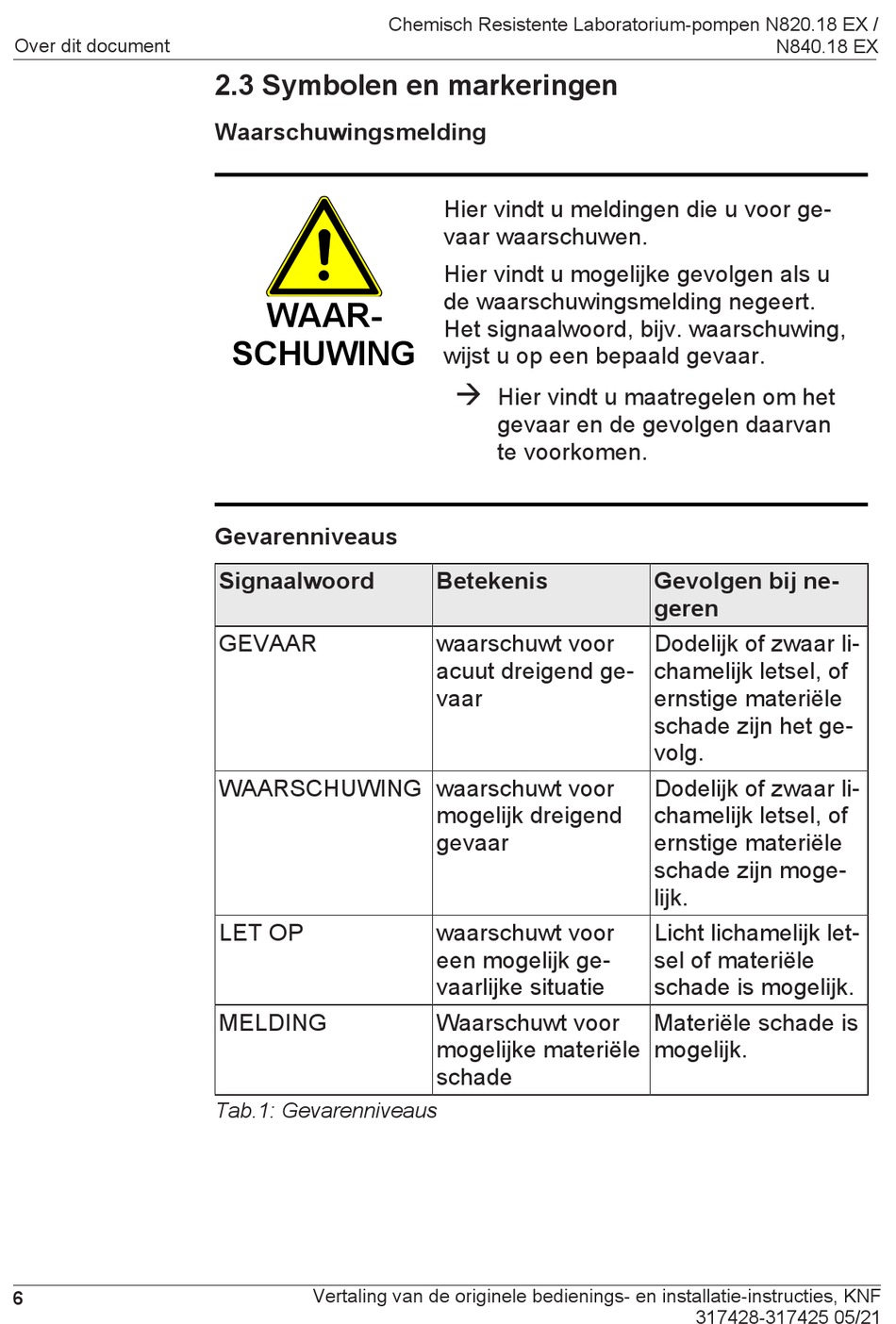 Over dit document

Chemisch Resistente Laboratorium-pompen N820.18 EX / N840.18 EX

2.3 Symbolen en markeringen

Waarschuwingsmelding

WAARSCHUWING

Hier vindt u meldingen die u voor gevaar waarschuwen.

Hier vindt u mogelijke gevolgen als u de waarschuwingsmelding negeert. Het signaalwoord, bijv. waarschuwing, wijst u op een bepaald gevaar.

→ Hier vindt u maatregelen om het gevaar en de gevolgen daarvan te voorkomen.

Gevarenniveaus

| Signaalwoord | Betekenis | Gevolgen bij negeren |
|---|---|---|
| GEVAAR | waarschuwt voor acuut dreigend gevaar | Dodelijk of zwaar lichamelijk letsel, of ernstige materiële schade zijn het gevolg. |
| WAARSCHUWING | waarschuwt voor mogelijk dreigend gevaar | Dodelijk of zwaar lichamelijk letsel, of ernstige materiële schade zijn mogelijk. |
| LET OP | waarschuwt voor een mogelijk gevaarlijke situatie | Licht lichamelijk letsel of materiële schade is mogelijk. |
| MELDING | Waarschuwt voor mogelijke materiële schade | Materiële schade is mogelijk. |

Tab.1: Gevarenniveaus

6

Vertaling van de originele bedienings- en installatie-instructies, KNF 317428-317425 05/21